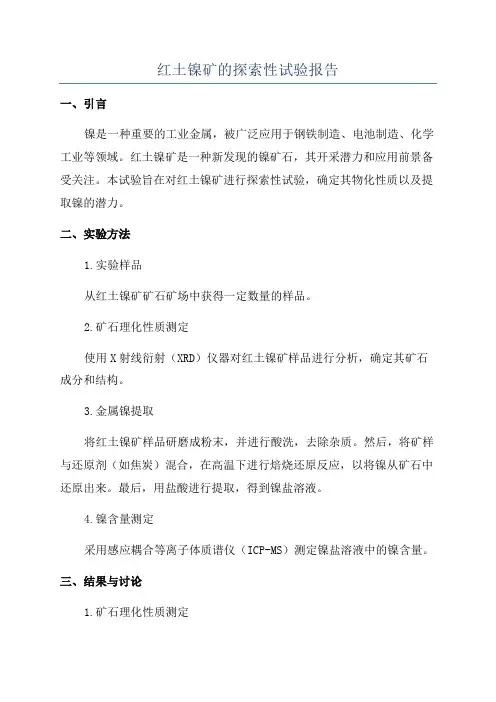 红土镍矿的探索性试验报告

一、引言

镍是一种重要的工业金属，被广泛应用于钢铁制造、电池制造、化学工业等领域。红土镍矿是一种新发现的镍矿石，其开采潜力和应用前景备受关注。本试验旨在对红土镍矿进行探索性试验，确定其物化性质以及提取镍的潜力。

二、实验方法

1.实验样品

从红土镍矿矿石矿场中获得一定数量的样品。

2.矿石理化性质测定

使用X射线衍射（XRD）仪器对红土镍矿样品进行分析，确定其矿石成分和结构。

3.金属镍提取

将红土镍矿样品研磨成粉末，并进行酸洗，去除杂质。然后，将矿样与还原剂（如焦炭）混合，在高温下进行焙烧还原反应，以将镍从矿石中还原出来。最后，用盐酸进行提取，得到镍盐溶液。

4.镍含量测定

采用感应耦合等离子体质谱仪（ICP-MS）测定镍盐溶液中的镍含量。

三、结果与讨论

1.矿石理化性质测定